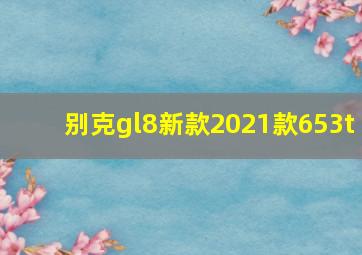 别克gl8新款2021款653t